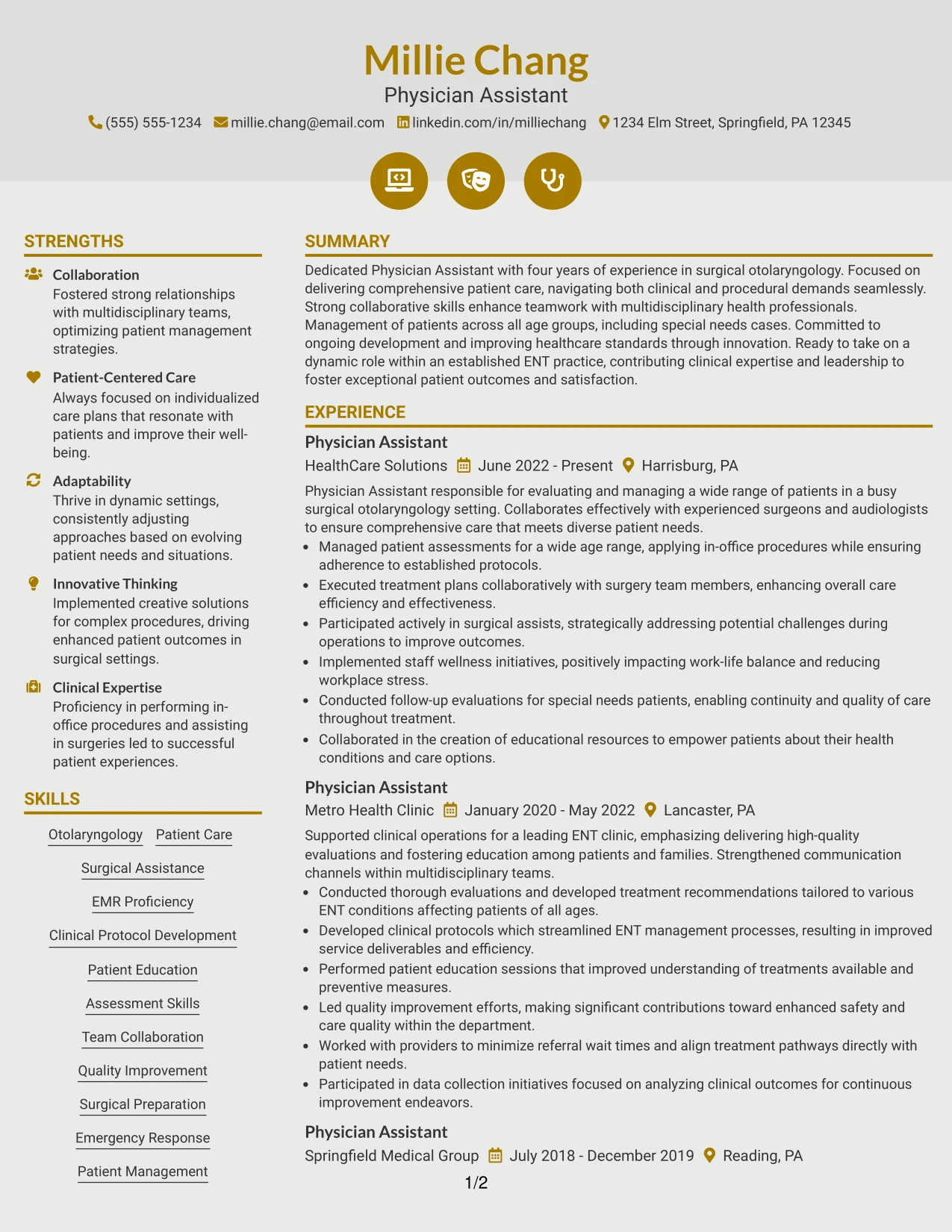 Millie Chang
Physician Assistant
(555) 555-1234 millie.chang@email.com linkedin.com/in/milliechang 1234 Elm Street, Springfield, PA 12345

STRENGTHS

Collaboration
Fostered strong relationships with multidisciplinary teams, optimizing patient management strategies.

Patient-Centered Care
Always focused on individualized care plans that resonate with patients and improve their well-being.

Adaptability
Thrive in dynamic settings, consistently adjusting approaches based on evolving patient needs and situations.

Innovative Thinking
Implemented creative solutions for complex procedures, driving enhanced patient outcomes in surgical settings.

Clinical Expertise
Proficiency in performing in-office procedures and assisting in surgeries led to successful patient experiences.

SKILLS

Otolaryngology
Patient Care
Surgical Assistance
EMR Proficiency
Clinical Protocol Development
Patient Education
Assessment Skills
Team Collaboration
Quality Improvement
Surgical Preparation
Emergency Response
Patient Management

SUMMARY

Dedicated Physician Assistant with four years of experience in surgical otolaryngology. Focused on delivering comprehensive patient care, navigating both clinical and procedural demands seamlessly. Strong collaborative skills enhance teamwork with multidisciplinary health professionals. Management of patients across all age groups, including special needs cases. Committed to ongoing development and improving healthcare standards through innovation. Ready to take on a dynamic role within an established ENT practice, contributing clinical expertise and leadership to foster exceptional patient outcomes and satisfaction.

EXPERIENCE

Physician Assistant
HealthCare Solutions June 2022 - Present Harrisburg, PA
Physician Assistant responsible for evaluating and managing a wide range of patients in a busy surgical otolaryngology setting. Collaborates effectively with experienced surgeons and audiologists to ensure comprehensive care that meets diverse patient needs.
• Managed patient assessments for a wide age range, applying in-office procedures while ensuring adherence to established protocols.
• Executed treatment plans collaboratively with surgery team members, enhancing overall care efficiency and effectiveness.
• Participated actively in surgical assists, strategically addressing potential challenges during operations to improve outcomes.
• Implemented staff wellness initiatives, positively impacting work-life balance and reducing workplace stress.
• Conducted follow-up evaluations for special needs patients, enabling continuity and quality of care throughout treatment.
• Collaborated in the creation of educational resources to empower patients about their health conditions and care options.

Physician Assistant
Metro Health Clinic January 2020 - May 2022 Lancaster, PA
Supported clinical operations for a leading ENT clinic, emphasizing delivering high-quality evaluations and fostering education among patients and families. Strengthened communication channels within multidisciplinary teams.
• Conducted thorough evaluations and developed treatment recommendations tailored to various ENT conditions affecting patients of all ages.
• Developed clinical protocols which streamlined ENT management processes, resulting in improved service deliverables and efficiency.
• Performed patient education sessions that improved understanding of treatments available and preventive measures.
• Led quality improvement efforts, making significant contributions toward enhanced safety and care quality within the department.
• Worked with providers to minimize referral wait times and align treatment pathways directly with patient needs.
• Participated in data collection initiatives focused on analyzing clinical outcomes for continuous improvement endeavors.

Physician Assistant
Springfield Medical Group July 2018 - December 2019 Reading, PA

1/2